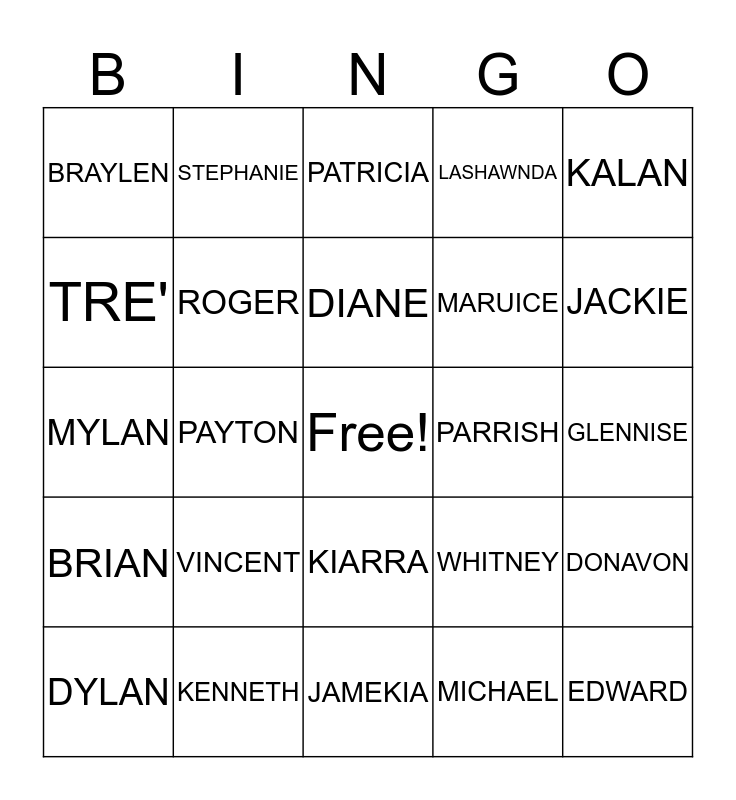 | B | I | N | G | O |
|---|---|---|---|---|
| BRAYLEN | STEPHANIE | PATRICIA | LASHAWNDA | KALAN |
| TRE' | ROGER | DIANE | MARUICE | JACKIE |
| MYLAN | PAYTON | Free! | PARRISH | GLENNISE |
| BRIAN | VINCENT | KIARRA | WHITNEY | DONAVON |
| DYLAN | KENNETH | JAMEKIA | MICHAEL | EDWARD |